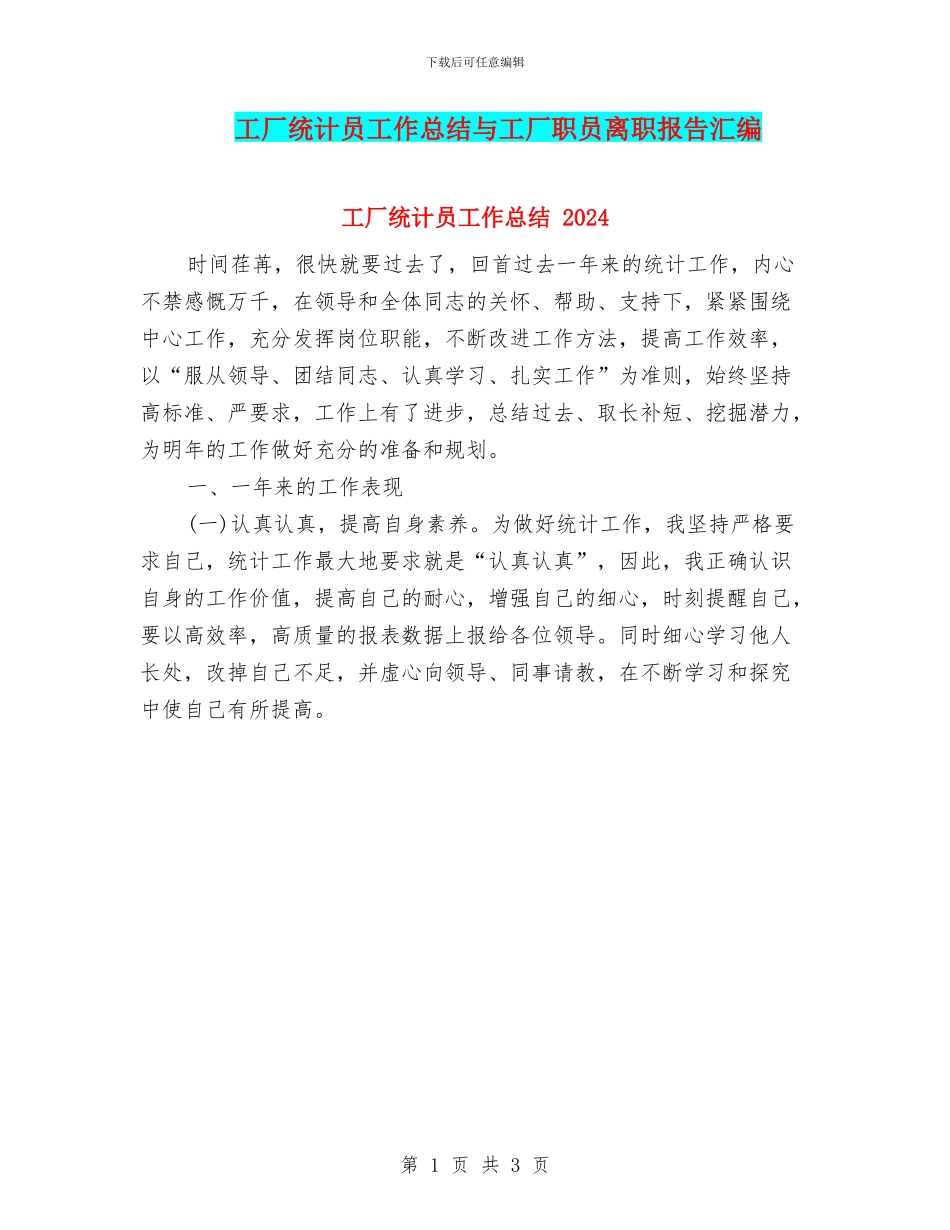 下载后可任意编辑

工厂统计员工作总结与工厂职员离职报告汇编

工厂统计员工作总结 2024

时间荏苒，很快就要过去了，回首过去一年来的统计工作，内心不禁感慨万千，在领导和全体同志的关怀、帮助、支持下，紧紧围绕中心工作，充分发挥岗位职能，不断改进工作方法，提高工作效率，以“服从领导、团结同志、认真学习、扎实工作”为准则，始终坚持高标准、严要求，工作上有了进步，总结过去、取长补短、挖掘潜力，为明年的工作做好充分的准备和规划。

一、一年来的工作表现

(一)认真认真，提高自身素养。为做好统计工作，我坚持严格要求自己，统计工作最大地要求就是“认真认真”，因此，我正确认识自身的工作价值，提高自己的耐心，增强自己的细心，时刻提醒自己，要以高效率，高质量的报表数据上报给各位领导。同时细心学习他人长处，改掉自己不足，并虚心向领导、同事请教，在不断学习和探究中使自己有所提高。

第 1 页 共 3 页